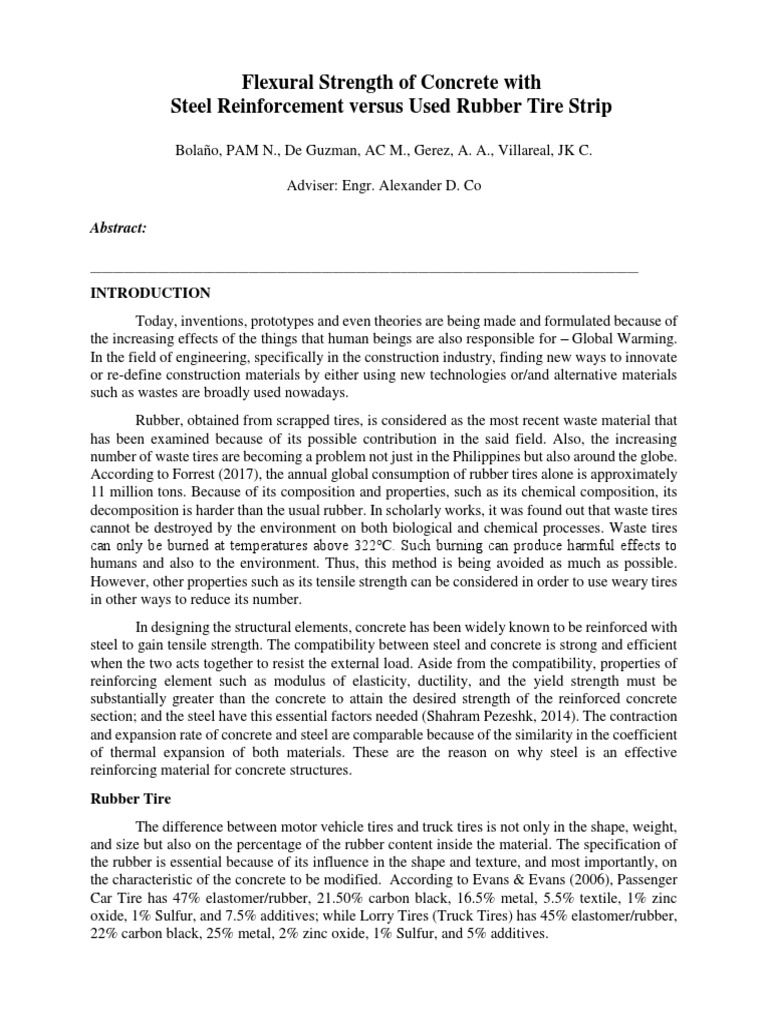 Flexural Strength of Concrete with
Steel Reinforcement versus Used Rubber Tire Strip

Bolaño, PAM N., De Guzman, AC M., Gerez, A. A., Villareal, JK C.

Adviser: Engr. Alexander D. Co

Abstract:

INTRODUCTION

Today, inventions, prototypes and even theories are being made and formulated because of the increasing effects of the things that human beings are also responsible for – Global Warming. In the field of engineering, specifically in the construction industry, finding new ways to innovate or re-define construction materials by either using new technologies or/and alternative materials such as wastes are broadly used nowadays.

Rubber, obtained from scrapped tires, is considered as the most recent waste material that has been examined because of its possible contribution in the said field. Also, the increasing number of waste tires are becoming a problem not just in the Philippines but also around the globe. According to Forrest (2017), the annual global consumption of rubber tires alone is approximately 11 million tons. Because of its composition and properties, such as its chemical composition, its decomposition is harder than the usual rubber. In scholarly works, it was found out that waste tires cannot be destroyed by the environment on both biological and chemical processes. Waste tires can only be burned at temperatures above 322°C. Such burning can produce harmful effects to humans and also to the environment. Thus, this method is being avoided as much as possible. However, other properties such as its tensile strength can be considered in order to use weary tires in other ways to reduce its number.

In designing the structural elements, concrete has been widely known to be reinforced with steel to gain tensile strength. The compatibility between steel and concrete is strong and efficient when the two acts together to resist the external load. Aside from the compatibility, properties of reinforcing element such as modulus of elasticity, ductility, and the yield strength must be substantially greater than the concrete to attain the desired strength of the reinforced concrete section; and the steel have this essential factors needed (Shahram Pezeshk, 2014). The contraction and expansion rate of concrete and steel are comparable because of the similarity in the coefficient of thermal expansion of both materials. These are the reason on why steel is an effective reinforcing material for concrete structures.

Rubber Tire

The difference between motor vehicle tires and truck tires is not only in the shape, weight, and size but also on the percentage of the rubber content inside the material. The specification of the rubber is essential because of its influence in the shape and texture, and most importantly, on the characteristic of the concrete to be modified. According to Evans & Evans (2006), Passenger Car Tire has 47% elastomer/rubber, 21.50% carbon black, 16.5% metal, 5.5% textile, 1% zinc oxide, 1% Sulfur, and 7.5% additives; while Lorry Tires (Truck Tires) has 45% elastomer/rubber, 22% carbon black, 25% metal, 2% zinc oxide, 1% Sulfur, and 5% additives.